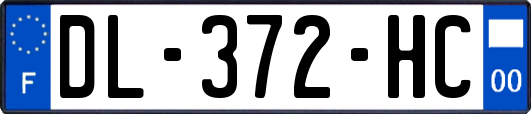 F
DL-372-HC
00